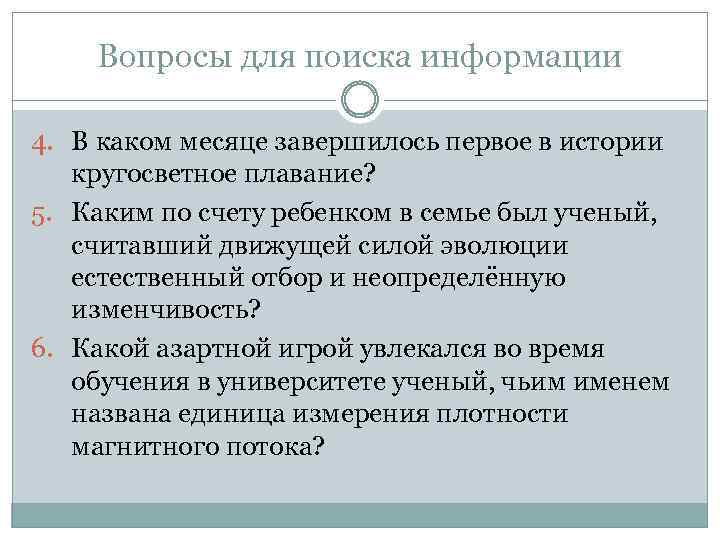 Вопросы для поиска информации

4. В каком месяце завершилось первое в истории кругосветное плавание?

5. Каким по счету ребенком в семье был ученый, считавший движущей силой эволюции естественный отбор и неопределённую изменчивость?

6. Какой азартной игрой увлекался во время обучения в университете ученый, чьим именем названа единица измерения плотности магнитного потока?